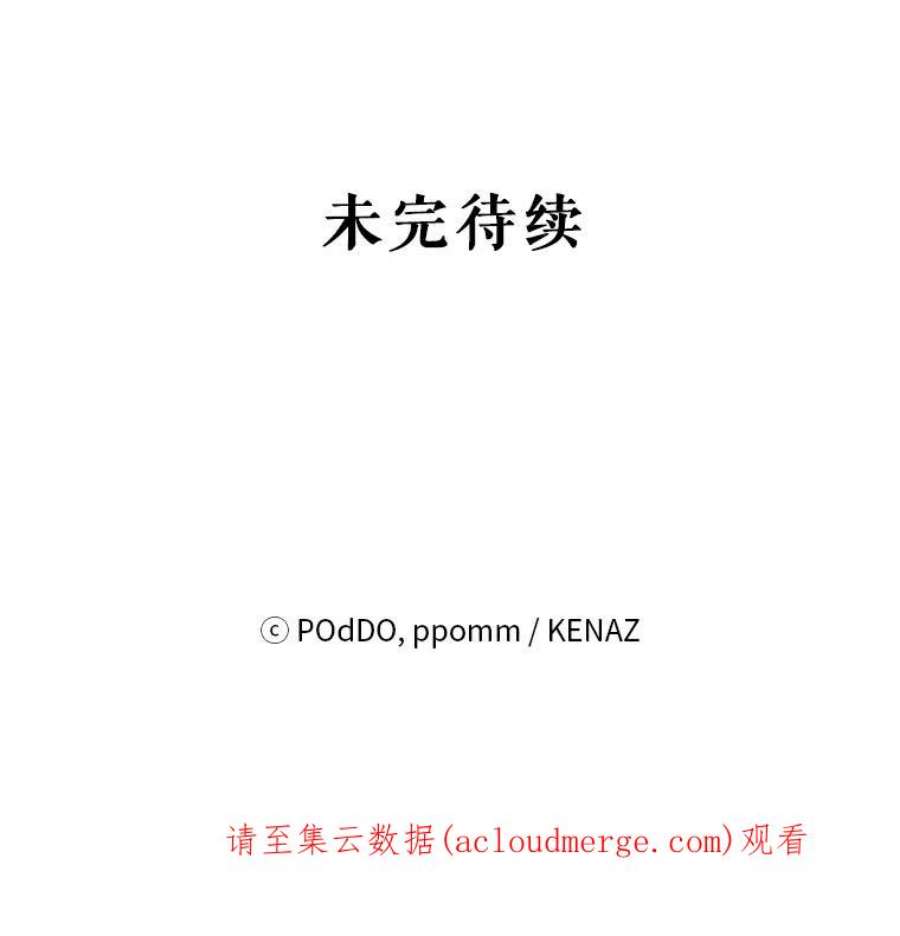 未完待续

ⓒ POdDO, ppomm / KENAZ

请至集云数据(acloudmerge.com)观看